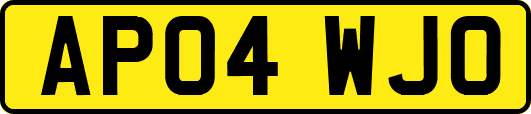 AP04 WJO